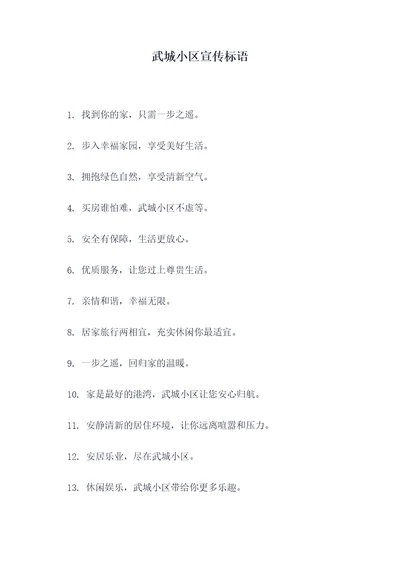 武城小区宣传标语

1. 找到你的家，只需一步之遥。

2. 步入幸福家园，享受美好生活。

3. 拥抱绿色自然，享受清新空气。

4. 买房谁怕难，武城小区不虚等。

5. 安全有保障，生活更放心。

6. 优质服务，让您过上尊贵生活。

7. 亲情和谐，幸福无限。

8. 居家旅行两相宜，充实休闲你最适宜。

9. 一步之遥，回归家的温暖。

10. 家是最好的港湾，武城小区让您安心归航。

11. 安静清新的居住环境，让你远离喧嚣和压力。

12. 安居乐业，尽在武城小区。

13. 休闲娱乐，武城小区带给你更多乐趣。